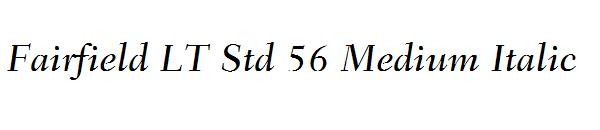 Fairfield LT Std 56 Medium Italic